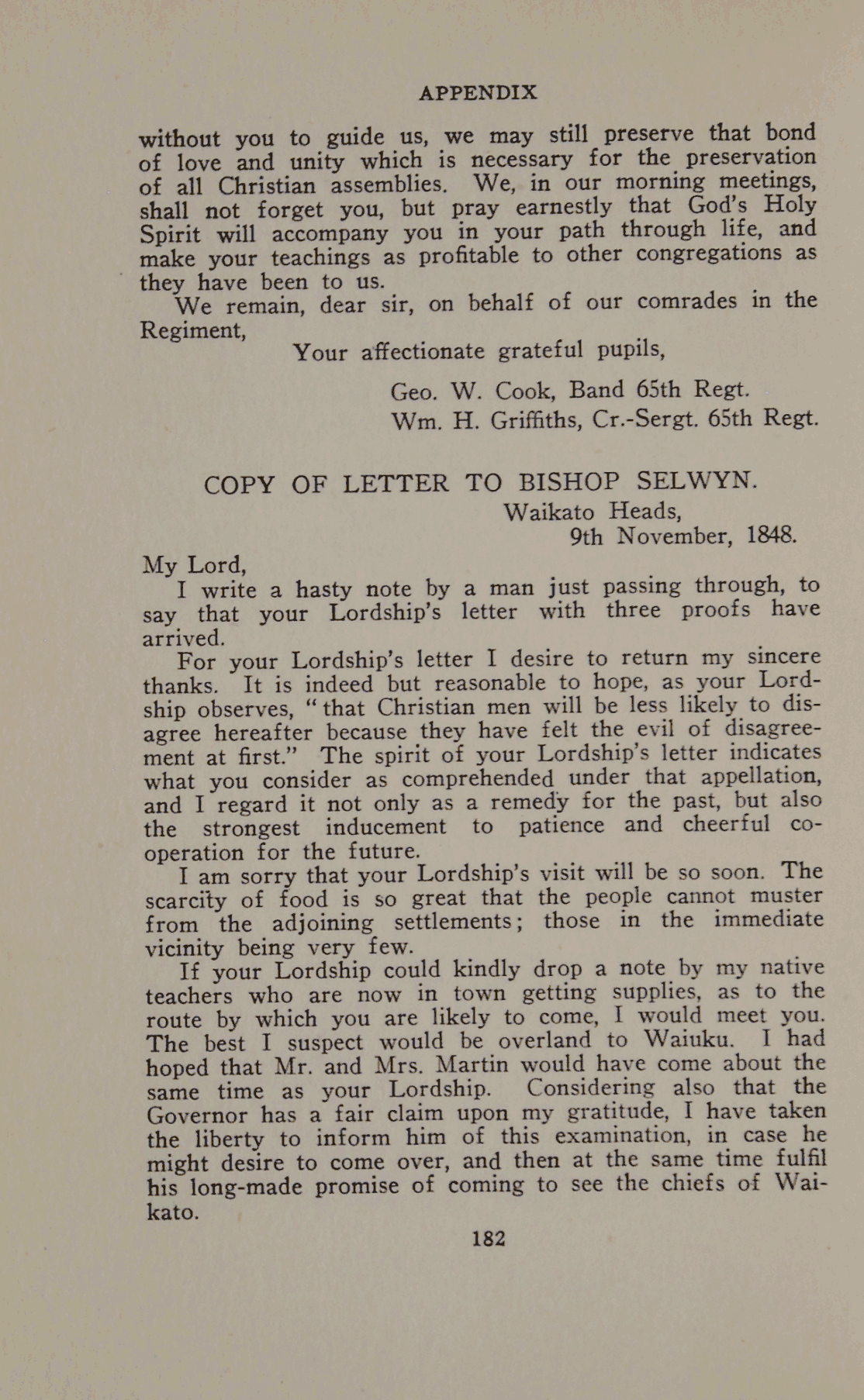 APPENDIX

without you to guide us, we may still preserve that bond of love and unity which is necessary for the preservation of all Christian assemblies. We, in our morning meetings, shall not forget you, but pray earnestly that God's Holy Spirit will accompany you in your path through life, and make your teachings as profitable to other congregations as they have been to us.

We remain, dear sir, on behalf of our comrades in the Regiment,

Your affectionate grateful pupils,

Geo. W. Cook, Band 65th Regt.
Wm. H. Griffiths, Cr.-Sergt. 65th Regt.

COPY OF LETTER TO BISHOP SELWYN.

Waikato Heads,
9th November, 1848.

My Lord,

I write a hasty note by a man just passing through, to say that your Lordship's letter with three proofs have arrived.

For your Lordship's letter I desire to return my sincere thanks. It is indeed but reasonable to hope, as your Lordship observes, "that Christian men will be less likely to disagree hereafter because they have felt the evil of disagreement at first." The spirit of your Lordship's letter indicates what you consider as comprehended under that appellation, and I regard it not only as a remedy for the past, but also the strongest inducement to patience and cheerful co-operation for the future.

I am sorry that your Lordship's visit will be so soon. The scarcity of food is so great that the people cannot muster from the adjoining settlements; those in the immediate vicinity being very few.

If your Lordship could kindly drop a note by my native teachers who are now in town getting supplies, as to the route by which you are likely to come, I would meet you. The best I suspect would be overland to Waiuku. I had hoped that Mr. and Mrs. Martin would have come about the same time as your Lordship. Considering also that the Governor has a fair claim upon my gratitude, I have taken the liberty to inform him of this examination, in case he might desire to come over, and then at the same time fulfil his long-made promise of coming to see the chiefs of Waikato.

182